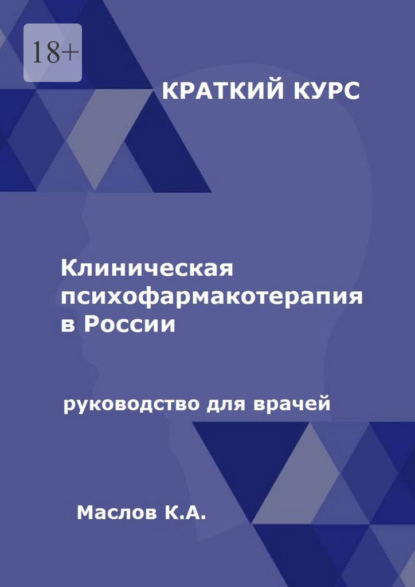 18+

КРАТКИЙ КУРС

Клиническая психофармакотерапия в России

руководство для врачей

Маслов К.А.